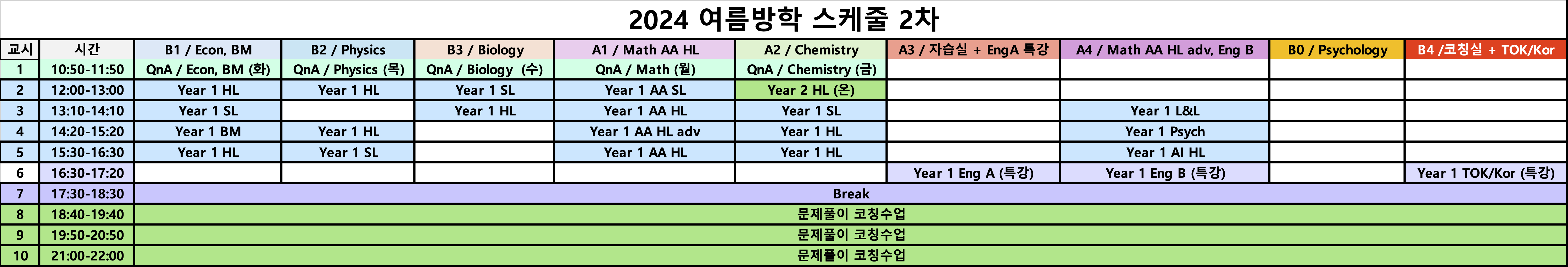 2024 여름방학 스케줄 2차

| 교시 | 시간 | B1 / Econ, BM | B2 / Physics | B3 / Biology | A1 / Math AA HL | A2 / Chemistry | A3 / 자습실 + EngA 특강 | A4 / Math AA HL adv, Eng B | B0 / Psychology | B4 /코칭실 + TOK/Kor |
|---|---|---|---|---|---|---|---|---|---|---|
| 1 | 10:50-11:50 | QnA / Econ, BM (화) | QnA / Physics (목) | QnA / Biology (수) | QnA / Math (월) | QnA / Chemistry (금) | | | | |
| 2 | 12:00-13:00 | Year 1 HL | Year 1 HL | Year 1 SL | Year 1 AA SL | Year 2 HL (온) | | | | |
| 3 | 13:10-14:10 | Year 1 SL | | Year 1 HL | Year 1 AA HL | Year 1 SL | | Year 1 L&L | | |
| 4 | 14:20-15:20 | Year 1 BM | Year 1 HL | | Year 1 AA HL adv | Year 1 HL | | Year 1 Psych | | |
| 5 | 15:30-16:30 | Year 1 HL | Year 1 SL | | Year 1 AA HL | Year 1 HL | | Year 1 AI HL | | |
| 6 | 16:30-17:20 | | | | | | Year 1 Eng A (특강) | Year 1 Eng B (특강) | | Year 1 TOK/Kor (특강) |
| 7 | 17:30-18:30 | Break | | | | | | | | |
| 8 | 18:40-19:40 | 문제풀이 코칭수업 | | | | | | | | |
| 9 | 19:50-20:50 | 문제풀이 코칭수업 | | | | | | | | |
| 10 | 21:00-22:00 | 문제풀이 코칭수업 | | | | | | | | |